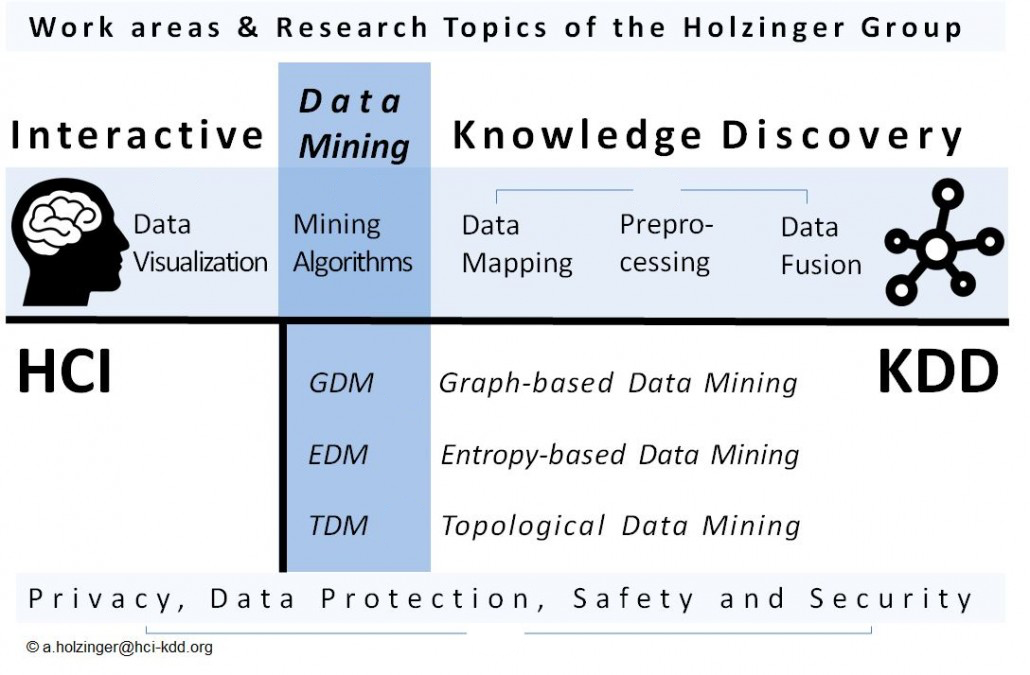 Work areas & Research Topics of the Holzinger Group

Interactive

Data Mining

Knowledge Discovery

Data Visualization

Mining Algorithms

Data Mapping

Preprocessing

Data Fusion

HCI

KDD

GDM Graph-based Data Mining

EDM Entropy-based Data Mining

TDM Topological Data Mining

Privacy, Data Protection, Safety and Security

© a.holzinger@hci-kdd.org